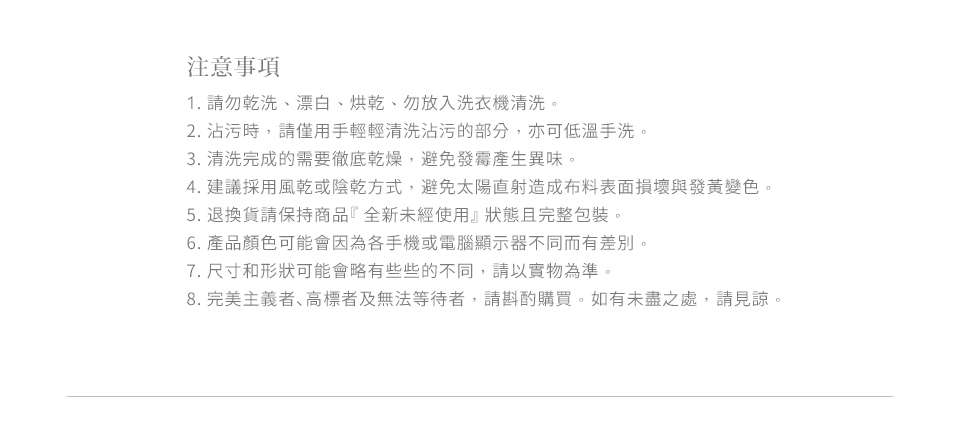 注意事項

1.請勿乾洗、漂白、烘乾、勿放入洗衣機清洗。
2.沾污時，請僅用手輕輕清洗沾污的部分，亦可低溫手洗。
3.清洗完成的需要徹底乾燥，避免發霉產生異味。
4.建議採用風乾或陰乾方式，避免太陽直射造成布料表面損壞與發黃變色。
5.退換貨請保持商品『全新未經使用』狀態且完整包裝。
6.產品顏色可能會因為各手機或電腦顯示器不同而有差別。
7.尺寸和形狀可能會略有些些的不同，請以實物為準。
8.完美主義者、高標者及無法等待者，請斟酌購買。如有未盡之處，請見諒。